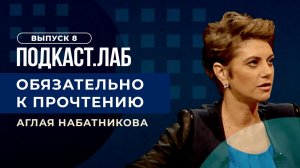 ВЫПУСК 8
ПОДКАСТ.ЛАБ

ОБЯЗАТЕЛЬНО К ПРОЧТЕНИЮ

АГЛАЯ НАБАТНИКОВА